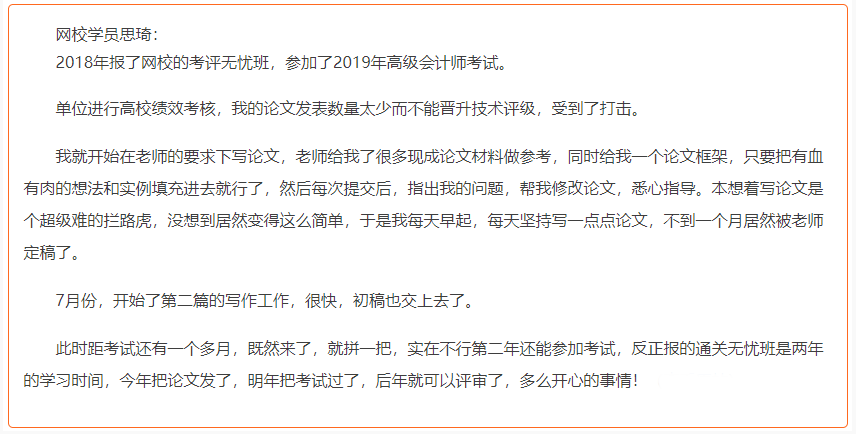 网校学员思琦：
2018年报了网校的考评无忧班，参加了2019年高级会计师考试。

单位进行高校绩效考核，我的论文发表数量太少而不能晋升技术评级，受到了打击。

我就开始在老师的要求下写论文，老师给我了很多现成论文材料做参考，同时给我一个论文框架，只要把有血有肉的想法和实例填充进去就行了，然后每次提交后，指出我的问题，帮我修改论文，悉心指导。本想着写论文是个超级难的拦路虎，没想到居然变得这么简单，于是我每天早起，每天坚持写一点点论文，不到一个月居然被老师定稿了。

7月份，开始了第二篇的写作工作，很快，初稿也交上去了。

此时距考试还有一个多月，既然来了，就拼一把，实在不行第二年还能参加考试，反正报的通关无忧班是两年的学习时间，今年把论文发了，明年把考试过了，后年就可以评审了，多么开心的事情！